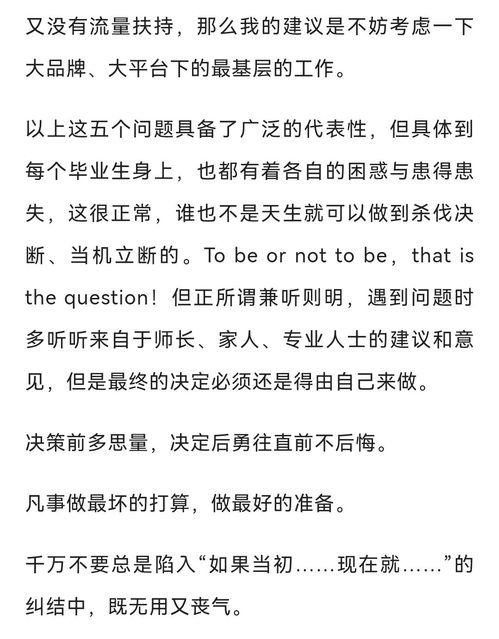 又没有流量扶持，那么我的建议是不妨考虑一下大品牌、大平台下的最基层的工作。

以上这五个问题具备了广泛的代表性，但具体到每个毕业生身上，也都有着各自的困惑与患得患失，这很正常，谁也不是天生就可以做到杀伐决断、当机立断的。To be or not to be，that is the question！但正所谓兼听则明，遇到问题时多听听来自于师长、家人、专业人士的建议和意见，但是最终的决定必须还是得由自己来做。

决策前多思量，决定后勇往直前不后悔。

凡事做最坏的打算，做最好的准备。

千万不要总是陷入“如果当初……现在就……”的纠结中，既无用又丧气。